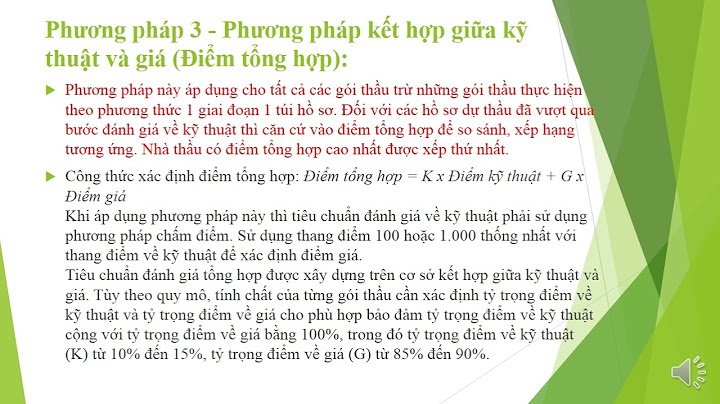 Phương pháp 3 - Phương pháp kết hợp giữa kỹ thuật và giá (Điểm tổng hợp):

Phương pháp này áp dụng cho tất cả các gói thầu trừ những gói thầu thực hiện theo phương thức 1 giai đoạn 1 túi hồ sơ. Đối với các hồ sơ dự thầu đã vượt qua bước đánh giá về kỹ thuật thì căn cứ vào điểm tổng hợp để so sánh, xếp hạng tương ứng. Nhà thầu có điểm tổng hợp cao nhất được xếp thứ nhất.

Công thức xác định điểm tổng hợp: Điểm tổng hợp = K x Điểm kỹ thuật + G x Điểm giá
Khi áp dụng phương pháp này thì tiêu chuẩn đánh giá về kỹ thuật phải sử dụng phương pháp chấm điểm. Sử dụng thang điểm 100 hoặc 1.000 thống nhất với thang điểm về kỹ thuật để xác định điểm giá.
Tiêu chuẩn đánh giá tổng hợp được xây dựng trên cơ sở kết hợp giữa kỹ thuật và giá. Tùy theo quy mô, tính chất của từng gói thầu cần xác định tỷ trọng điểm về kỹ thuật và tỷ trọng điểm về giá cho phù hợp bảo đảm tỷ trọng điểm về kỹ thuật cộng với tỷ trọng điểm về giá bằng 100%, trong đó tỷ trọng điểm về kỹ thuật (K) từ 10% đến 15%, tỷ trọng điểm về giá (G) từ 85% đến 90%.